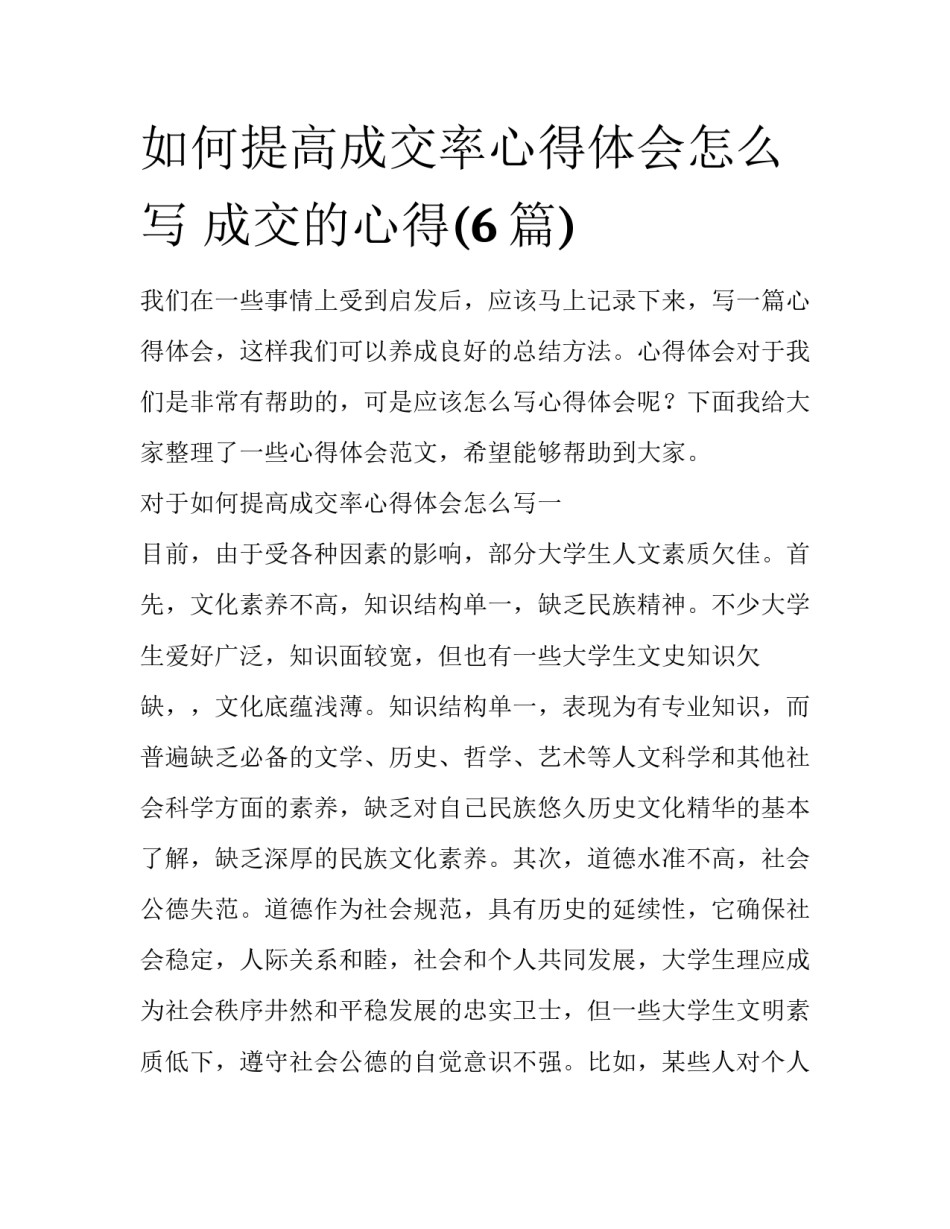 如何提高成交率心得体会怎么写 成交的心得(6 篇)

我们在一些事情上受到启发后，应该马上记录下来，写一篇心得体会，这样我们可以养成良好的总结方法。心得体会对于我们是非常有帮助的，可是应该怎么写心得体会呢？下面我给大家整理了一些心得体会范文，希望能够帮助到大家。

对于如何提高成交率心得体会怎么写一

目前，由于受各种因素的影响，部分大学生人文素质欠佳。首先，文化素养不高，知识结构单一，缺乏民族精神。不少大学生爱好广泛，知识面较宽，但也有一些大学生文史知识欠缺，，文化底蕴浅薄。知识结构单一，表现为有专业知识，而普遍缺乏必备的文学、历史、哲学、艺术等人文科学和其他社会科学方面的素养，缺乏对自己民族悠久历史文化精华的基本了解，缺乏深厚的民族文化素养。其次，道德水准不高，社会公德失范。道德作为社会规范，具有历史的延续性，它确保社会稳定，人际关系和睦，社会和个人共同发展，大学生理应成为社会秩序井然和平稳发展的忠实卫士，但一些大学生文明素质低下，遵守社会公德的自觉意识不强。比如，某些人对个人